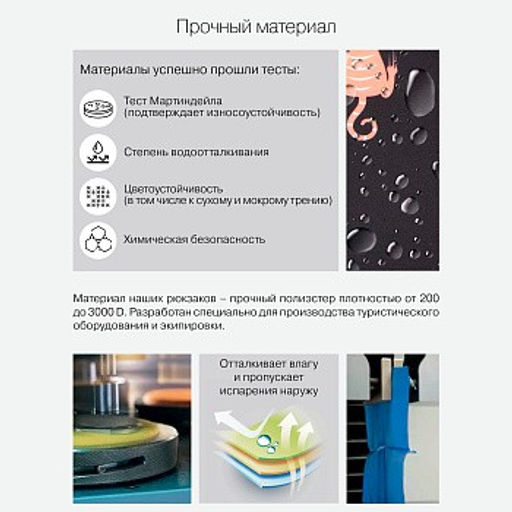 Прочный материал

Материалы успешно прошли тесты:

Тест Мартиндейла (подтверждает износоустойчивость)

Степень водоотталкивания

Цветоустойчивость (в том числе к сухому и мокрому трению)

Химическая безопасность

Материал наших рюкзаков – прочный полиэстер плотностью от 200 до 3000 D. Разработан специально для производства туристического оборудования и экипировки.

Отталкивает влагу и пропускает испарения наружу